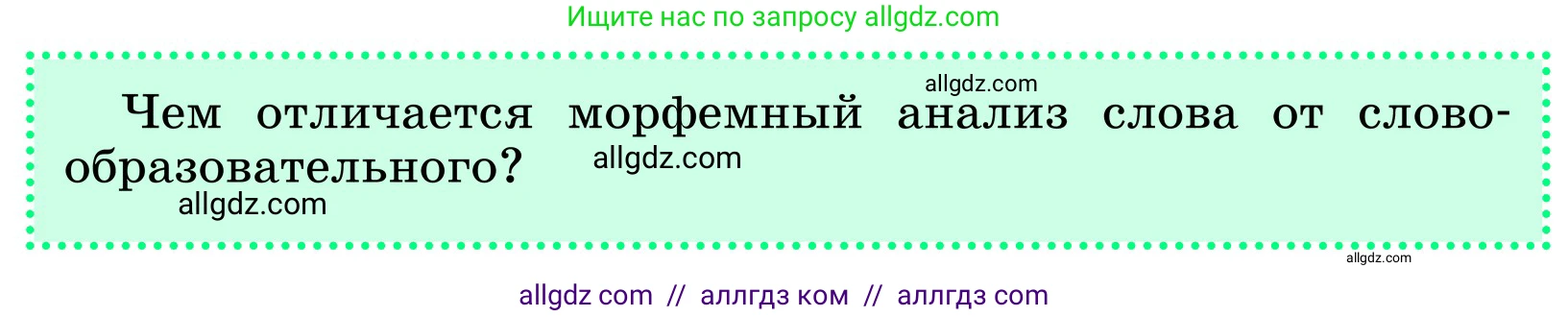 Ищите нас по запросу allgdz.com

allgdz.com

Чем отличается морфемный анализ слова от словообразовательного? allgdz.com

allgdz.com

allgdz.com

allgdz com // аллгдз ком // аллгдз com